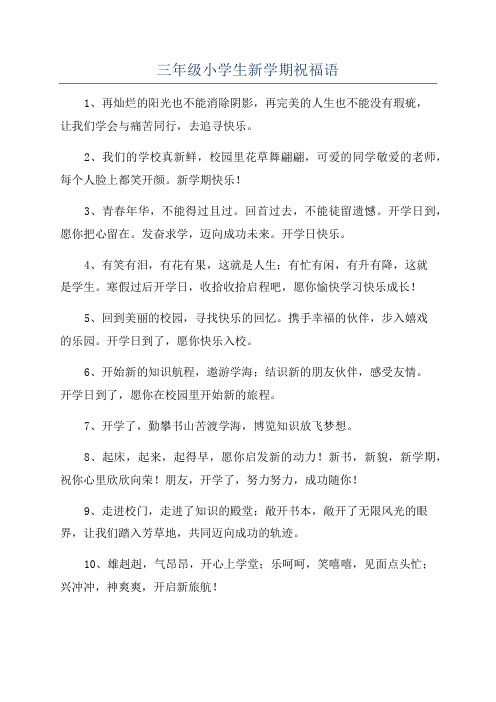 三年级小学生新学期祝福语

1、再灿烂的阳光也不能消除阴影，再完美的人生也不能没有瑕疵，让我们学会与痛苦同行，去追寻快乐。

2、我们的学校真新鲜，校园里花草舞翩翩，可爱的同学敬爱的老师，每个人脸上都笑开颜。新学期快乐！

3、青春年华，不能得过且过。回首过去，不能徒留遗憾。开学日到，愿你把心留在。发奋求学，迈向成功未来。开学日快乐。

4、有笑有泪，有花有果，这就是人生；有忙有闲，有升有降，这就是学生。寒假过后开学日，收拾收拾启程吧，愿你愉快学习快乐成长！

5、回到美丽的校园，寻找快乐的回忆。携手幸福的伙伴，步入嬉戏的乐园。开学日到了，愿你快乐入校。

6、开始新的知识航程，遨游学海；结识新的朋友伙伴，感受友情。开学日到了，愿你在校园里开始新的旅程。

7、开学了，勤攀书山苦渡学海，博览知识放飞梦想。

8、起床，起来，起得早，愿你启发新的动力！新书，新貌，新学期，祝你心里欣欣向荣！朋友，开学了，努力努力，成功随你！

9、走进校门，走进了知识的殿堂；敞开书本，敞开了无限风光的眼界，让我们踏入芳草地，共同迈向成功的轨迹。

10、雄赳赳，气昂昂，开心上学堂；乐呵呵，笑嘻嘻，见面点头忙；兴冲冲，神爽爽，开启新旅航！